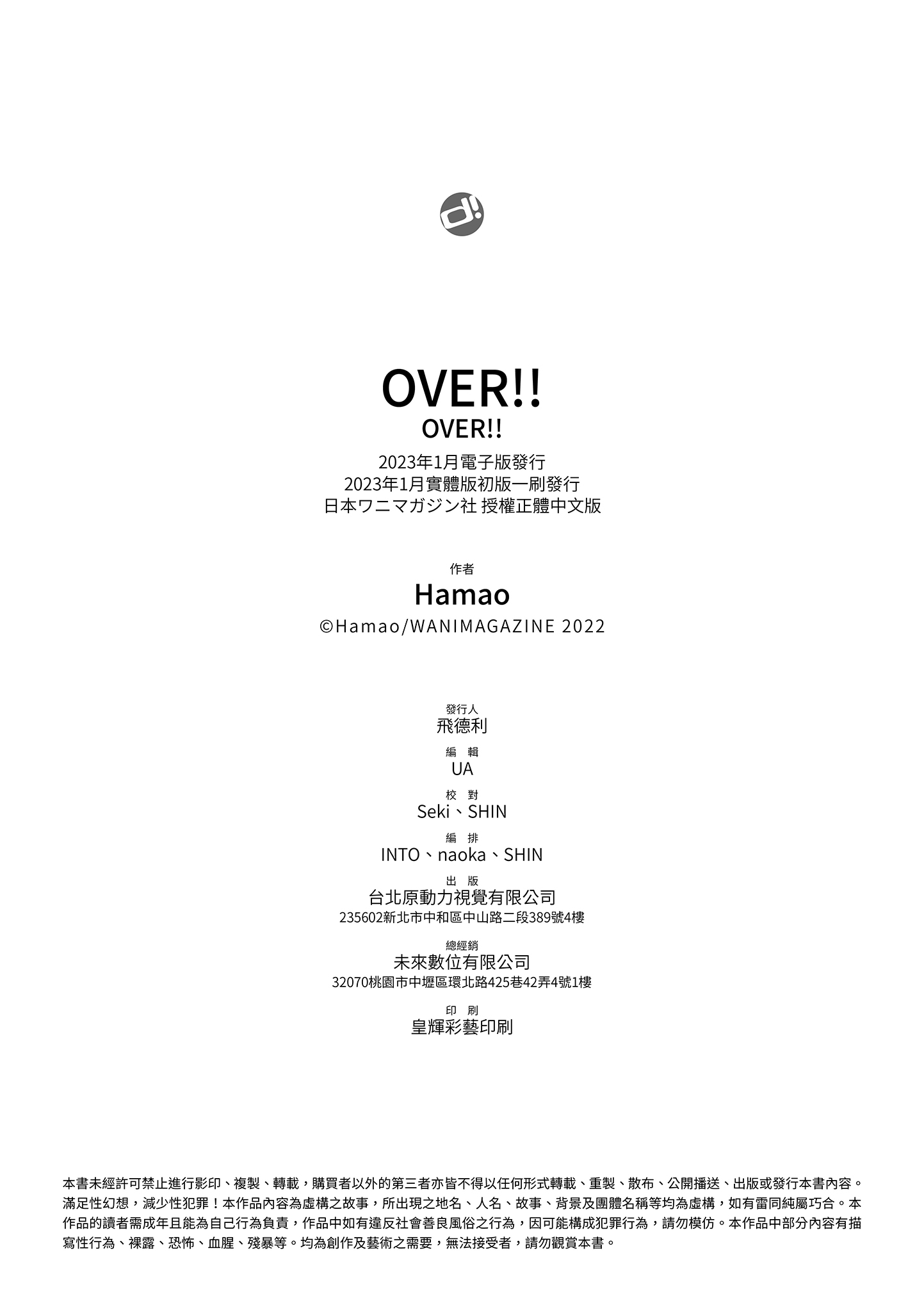 OVER!!
OVER!!
2023年1月電子版發行
2023年1月實體版初版一刷發行
日本ワニマガジン社 授權正體中文版

作者
Hamao
©Hamao/WANIMAGAZINE 2022

發行人
飛德利
編 輯
UA
校 對
Seki、SHIN
編 排
INTO、naoka、SHIN
出 版
台北原動力視覺有限公司
235602新北市中和區中山路二段389號4樓
總經銷
未來數位有限公司
32070桃園市中壢區環北路425巷42弄4號1樓
印 刷
皇輝彩藝印刷

本書未經許可禁止進行影印、複製、轉載，購買者以外的第三者亦皆不得以任何形式轉載、重製、散布、公開播送、出版或發行本書內容。滿足性幻想，減少性犯罪！本作品內容為虛構之故事，所出現之地名、人名、故事、背景及團體名稱等均為虛構，如有雷同純屬巧合。本作品的讀者需成年且能為自己行為負責，作品中如有違反社會善良風俗之行為，因可能構成犯罪行為，請勿模仿。本作品中部分內容有描寫性行為、裸露、恐怖、血腥、殘暴等。均為創作及藝術之需要，無法接受者，請勿觀賞本書。